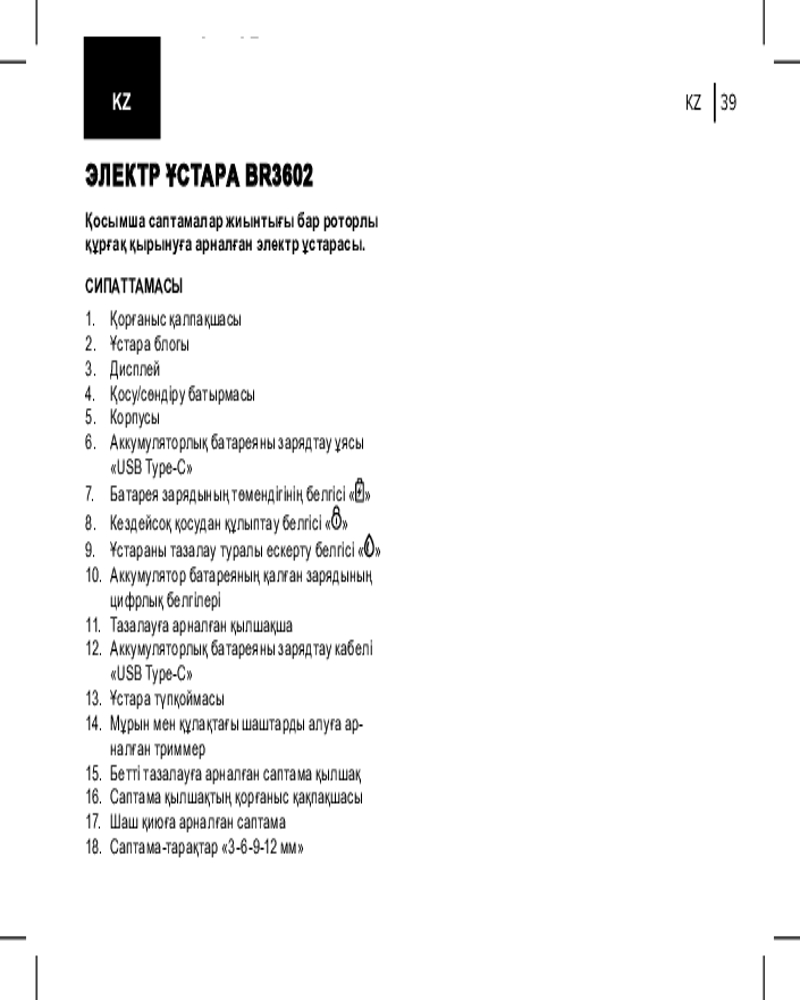 KZ

KZ | 39

ЭЛЕКТР ҰСТАРА BR3602

Қосымша саптамалар жиынтығы бар роторлы құрғақ қырынуға арналған электр ұстарасы.

СИПАТТАМАСЫ

1. Қорғаныс қалпақшасы
2. Ұстара блогы
3. Дисплей
4. Қосу/сөндіру батырмасы
5. Корпусы
6. Аккумуляторлық батареяны зарядтау ұясы «USB Type-C»
7. Батарея зарядының төмендігінің белгісі «»
8. Кездейсоқ қосудан құлыптау белгісі «»
9. Ұстараны тазалау туралы ескерту белгісі «»
10. Аккумулятор батареяның қалған зарядының цифрлық белгілері
11. Тазалауға арналған қылшақша
12. Аккумуляторлық батареяны зарядтау кабелі «USB Type-C»
13. Ұстара түпқоймасы
14. Мұрын мен құлақтағы шаштарды алуға арналған триммер
15. Бетті тазалауға арналған саптама қылшақ
16. Саптама қылшақтың қорғаныс қақпақшасы
17. Шаш қиюға арналған саптама
18. Саптама-тарақтар «3-6-9-12 мм»